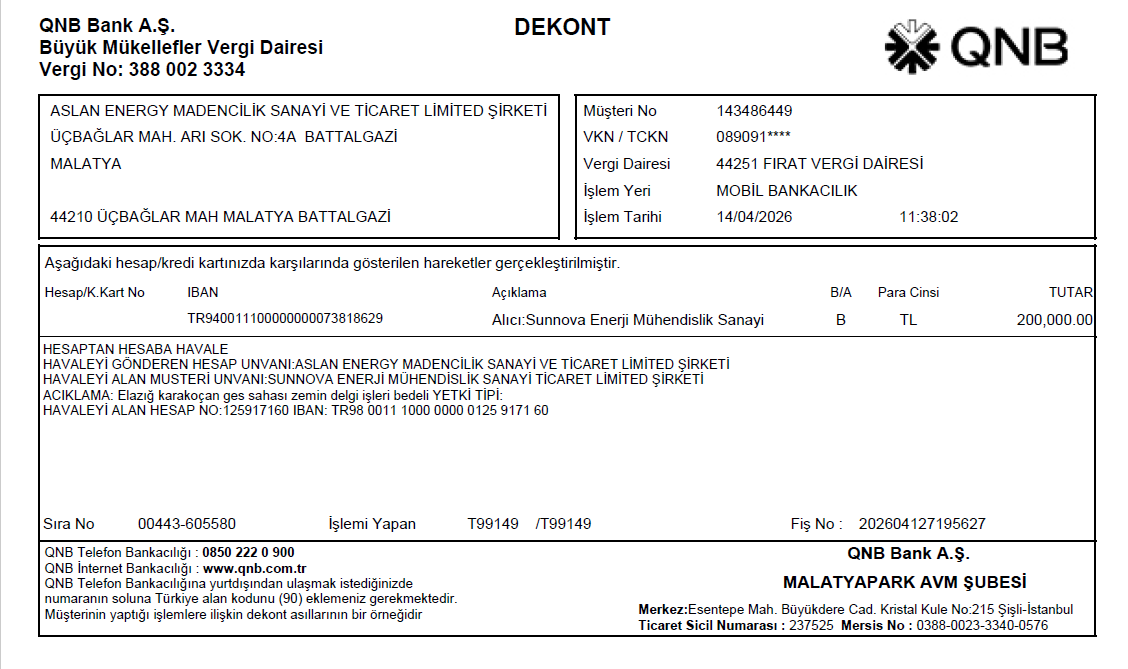 QNB Bank A.Ş.
Büyük Mükellefler Vergi Dairesi
Vergi No: 388 002 3334

DEKONT

QNB

ASLAN ENERGY MADENCİLİK SANAYİ VE TİCARET LİMİTED ŞİRKETİ
ÜÇBAĞLAR MAH. ARI SOK. NO:4A BATTALGAZİ
MALATYA

44210 ÜÇBAĞLAR MAH MALATYA BATTALGAZİ

Müşteri No 143486449
VKN / TCKN 089091****
Vergi Dairesi 44251 FIRAT VERGİ DAİRESİ
İşlem Yeri MOBİL BANKACILIK
İşlem Tarihi 14/04/2026 11:38:02

Aşağıdaki hesap/kredi kartınızda karşılarında gösterilen hareketler gerçekleştirilmiştir.

| Hesap/K.Kart No | IBAN | Açıklama | B/A | Para Cinsi | TUTAR |
|---|---|---|---|---|---|
| | TR940011100000000073818629 | Alıcı:Sunnova Enerji Mühendislik Sanayi | B | TL | 200,000.00 |

HESAPTAN HESABA HAVALE
HAVALEYİ GÖNDEREN HESAP UNVANI:ASLAN ENERGY MADENCİLİK SANAYİ VE TİCARET LİMİTED ŞİRKETİ
HAVALEYİ ALAN MUSTERİ UNVANI:SUNNOVA ENERJİ MÜHENDİSLİK SANAYİ TİCARET LİMİTED ŞİRKETİ
ACIKLAMA: Elazığ karakoçan ges sahası zemin delgi işleri bedeli YETKİ TİPİ:
HAVALEYİ ALAN HESAP NO:125917160 IBAN: TR98 0011 1000 0000 0125 9171 60

Sıra No 00443-605580 İşlemi Yapan T99149 /T99149 Fiş No : 202604127195627

QNB Telefon Bankacılığı : 0850 222 0 900
QNB İnternet Bankacılığı : www.qnb.com.tr
QNB Telefon Bankacılığına yurtdışından ulaşmak istediğinizde numaranın soluna Türkiye alan kodunu (90) eklemeniz gerekmektedir.
Müşterinin yaptığı işlemlere ilişkin dekont asıllarının bir örneğidir

QNB Bank A.Ş.
MALATYAPARK AVM ŞUBESİ
Merkez:Esentepe Mah. Büyükdere Cad. Kristal Kule No:215 Şişli-İstanbul
Ticaret Sicil Numarası : 237525 Mersis No : 0388-0023-3340-0576